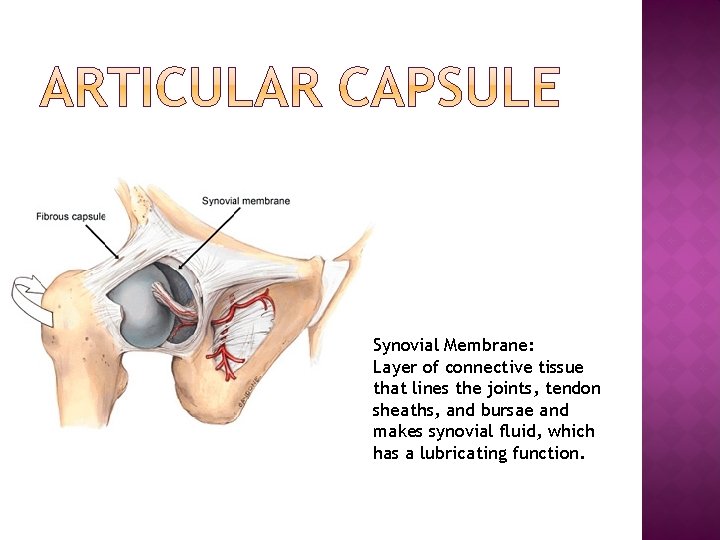 ARTICULAR CAPSULE

Fibrous capsule

Synovial membrane

Synovial Membrane:
Layer of connective tissue that lines the joints, tendon sheaths, and bursae and makes synovial fluid, which has a lubricating function.